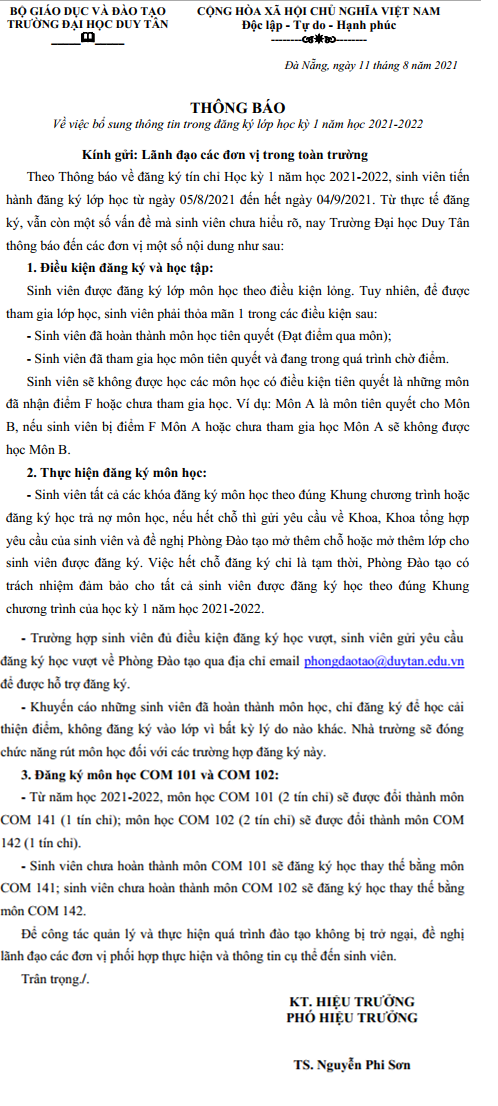 BỘ GIÁO DỤC VÀ ĐÀO TẠO
TRƯỜNG ĐẠI HỌC DUY TÂN

CỘNG HÒA XÃ HỘI CHỦ NGHĨA VIỆT NAM
Độc lập - Tự do - Hạnh phúc

Đà Nẵng, ngày 11 tháng 8 năm 2021

THÔNG BÁO
Về việc bổ sung thông tin trong đăng ký lớp học kỳ 1 năm học 2021-2022

Kính gửi: Lãnh đạo các đơn vị trong toàn trường

Theo Thông báo về đăng ký tín chỉ Học kỳ 1 năm học 2021-2022, sinh viên tiến hành đăng ký lớp học từ ngày 05/8/2021 đến hết ngày 04/9/2021. Từ thực tế đăng ký, vẫn còn một số vấn đề mà sinh viên chưa hiểu rõ, nay Trường Đại học Duy Tân thông báo đến các đơn vị một số nội dung như sau:

1. Điều kiện đăng ký và học tập:

Sinh viên được đăng ký lớp môn học theo điều kiện lỏng. Tuy nhiên, để được tham gia lớp học, sinh viên phải thỏa mãn 1 trong các điều kiện sau:

- Sinh viên đã hoàn thành môn học tiên quyết (Đạt điểm qua môn);

- Sinh viên đã tham gia học môn tiên quyết và đang trong quá trình chờ điểm.

Sinh viên sẽ không được học các môn học có điều kiện tiên quyết là những môn đã nhận điểm F hoặc chưa tham gia học. Ví dụ: Môn A là môn tiên quyết cho Môn B, nếu sinh viên bị điểm F Môn A hoặc chưa tham gia học Môn A sẽ không được học Môn B.

2. Thực hiện đăng ký môn học:

- Sinh viên tất cả các khóa đăng ký môn học theo đúng Khung chương trình hoặc đăng ký học trả nợ môn học, nếu hết chỗ thì gửi yêu cầu về Khoa, Khoa tổng hợp yêu cầu của sinh viên và đề nghị Phòng Đào tạo mở thêm chỗ hoặc mở thêm lớp cho sinh viên được đăng ký. Việc hết chỗ đăng ký chỉ là tạm thời, Phòng Đào tạo có trách nhiệm đảm bảo cho tất cả sinh viên được đăng ký học theo đúng Khung chương trình của học kỳ 1 năm học 2021-2022.

- Trường hợp sinh viên đủ điều kiện đăng ký học vượt, sinh viên gửi yêu cầu đăng ký học vượt về Phòng Đào tạo qua địa chỉ email phongdaotao@duytan.edu.vn để được hỗ trợ đăng ký.

- Khuyến cáo những sinh viên đã hoàn thành môn học, chỉ đăng ký để học cải thiện điểm, không đăng ký vào lớp vì bất kỳ lý do nào khác. Nhà trường sẽ đóng chức năng rút môn học đối với các trường hợp đăng ký này.

3. Đăng ký môn học COM 101 và COM 102:

- Từ năm học 2021-2022, môn học COM 101 (2 tín chỉ) sẽ được đổi thành môn COM 141 (1 tín chỉ); môn học COM 102 (2 tín chỉ) sẽ được đổi thành môn COM 142 (1 tín chỉ).

- Sinh viên chưa hoàn thành môn COM 101 sẽ đăng ký học thay thế bằng môn COM 141; sinh viên chưa hoàn thành môn COM 102 sẽ đăng ký học thay thế bằng môn COM 142.

Để công tác quản lý và thực hiện quá trình đào tạo không bị trở ngại, đề nghị lãnh đạo các đơn vị phối hợp thực hiện và thông tin cụ thể đến sinh viên.

Trân trọng./.

KT. HIỆU TRƯỞNG
PHÓ HIỆU TRƯỞNG

TS. Nguyễn Phi Sơn